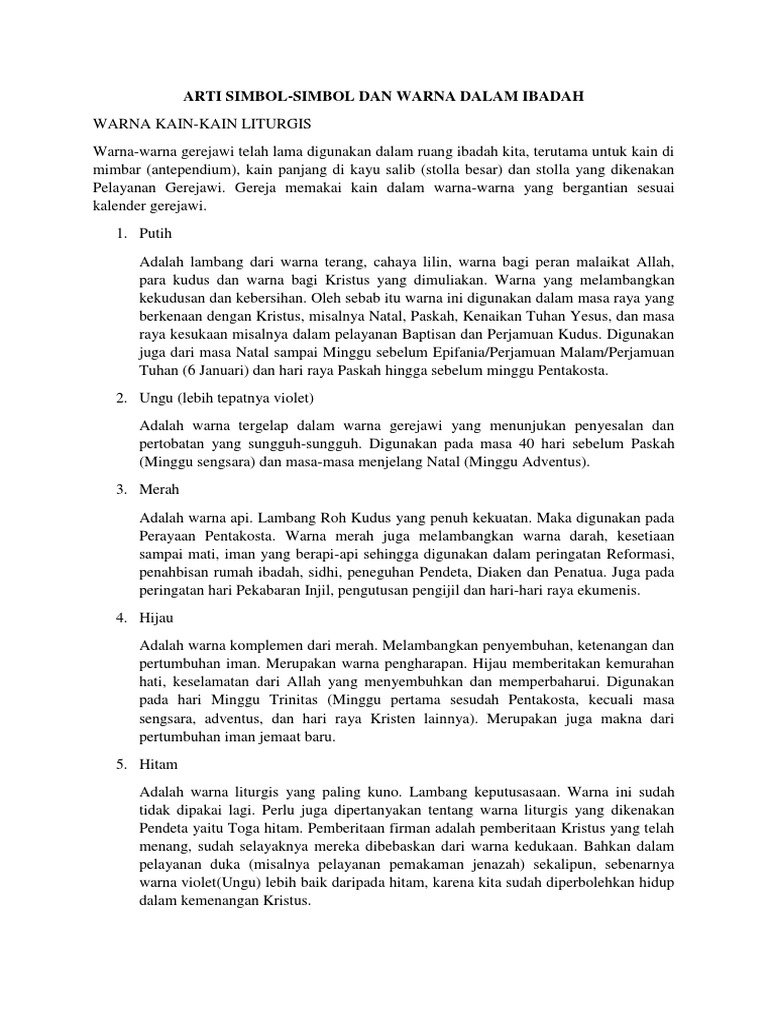 ARTI SIMBOL-SIMBOL DAN WARNA DALAM IBADAH

WARNA KAIN-KAIN LITURGIS

Warna-warna gerejawi telah lama digunakan dalam ruang ibadah kita, terutama untuk kain di mimbar (antependium), kain panjang di kayu salib (stolla besar) dan stolla yang dikenakan Pelayanan Gerejawi. Gereja memakai kain dalam warna-warna yang bergantian sesuai kalender gerejawi.

1. Putih

Adalah lambang dari warna terang, cahaya lilin, warna bagi peran malaikat Allah, para kudus dan warna bagi Kristus yang dimuliakan. Warna yang melambangkan kekudusan dan kebersihan. Oleh sebab itu warna ini digunakan dalam masa raya yang berkenaan dengan Kristus, misalnya Natal, Paskah, Kenaikan Tuhan Yesus, dan masa raya kesukaan misalnya dalam pelayanan Baptisan dan Perjamuan Kudus. Digunakan juga dari masa Natal sampai Minggu sebelum Epifania/Perjamuan Malam/Perjamuan Tuhan (6 Januari) dan hari raya Paskah hingga sebelum minggu Pentakosta.

2. Ungu (lebih tepatnya violet)

Adalah warna tergelap dalam warna gerejawi yang menunjukan penyesalan dan pertobatan yang sungguh-sungguh. Digunakan pada masa 40 hari sebelum Paskah (Minggu sengsara) dan masa-masa menjelang Natal (Minggu Adventus).

3. Merah

Adalah warna api. Lambang Roh Kudus yang penuh kekuatan. Maka digunakan pada Perayaan Pentakosta. Warna merah juga melambangkan warna darah, kesetiaan sampai mati, iman yang berapi-api sehingga digunakan dalam peringatan Reformasi, penahbisan rumah ibadah, sidhi, peneguhan Pendeta, Diaken dan Penatua. Juga pada peringatan hari Pekabaran Injil, pengutusan pengijil dan hari-hari raya ekumenis.

4. Hijau

Adalah warna komplemen dari merah. Melambangkan penyembuhan, ketenangan dan pertumbuhan iman. Merupakan warna pengharapan. Hijau memberitakan kemurahan hati, keselamatan dari Allah yang menyembuhkan dan memperbaharui. Digunakan pada hari Minggu Trinitas (Minggu pertama sesudah Pentakosta, kecuali masa sengsara, adventus, dan hari raya Kristen lainnya). Merupakan juga makna dari pertumbuhan iman jemaat baru.

5. Hitam

Adalah warna liturgis yang paling kuno. Lambang keputusasaan. Warna ini sudah tidak dipakai lagi. Perlu juga dipertanyakan tentang warna liturgis yang dikenakan Pendeta yaitu Toga hitam. Pemberitaan firman adalah pemberitaan Kristus yang telah menang, sudah selayaknya mereka dibebaskan dari warna kedukaan. Bahkan dalam pelayanan duka (misalnya pelayanan pemakaman jenazah) sekalipun, sebenarnya warna violet(Ungu) lebih baik daripada hitam, karena kita sudah diperbolehkan hidup dalam kemenangan Kristus.